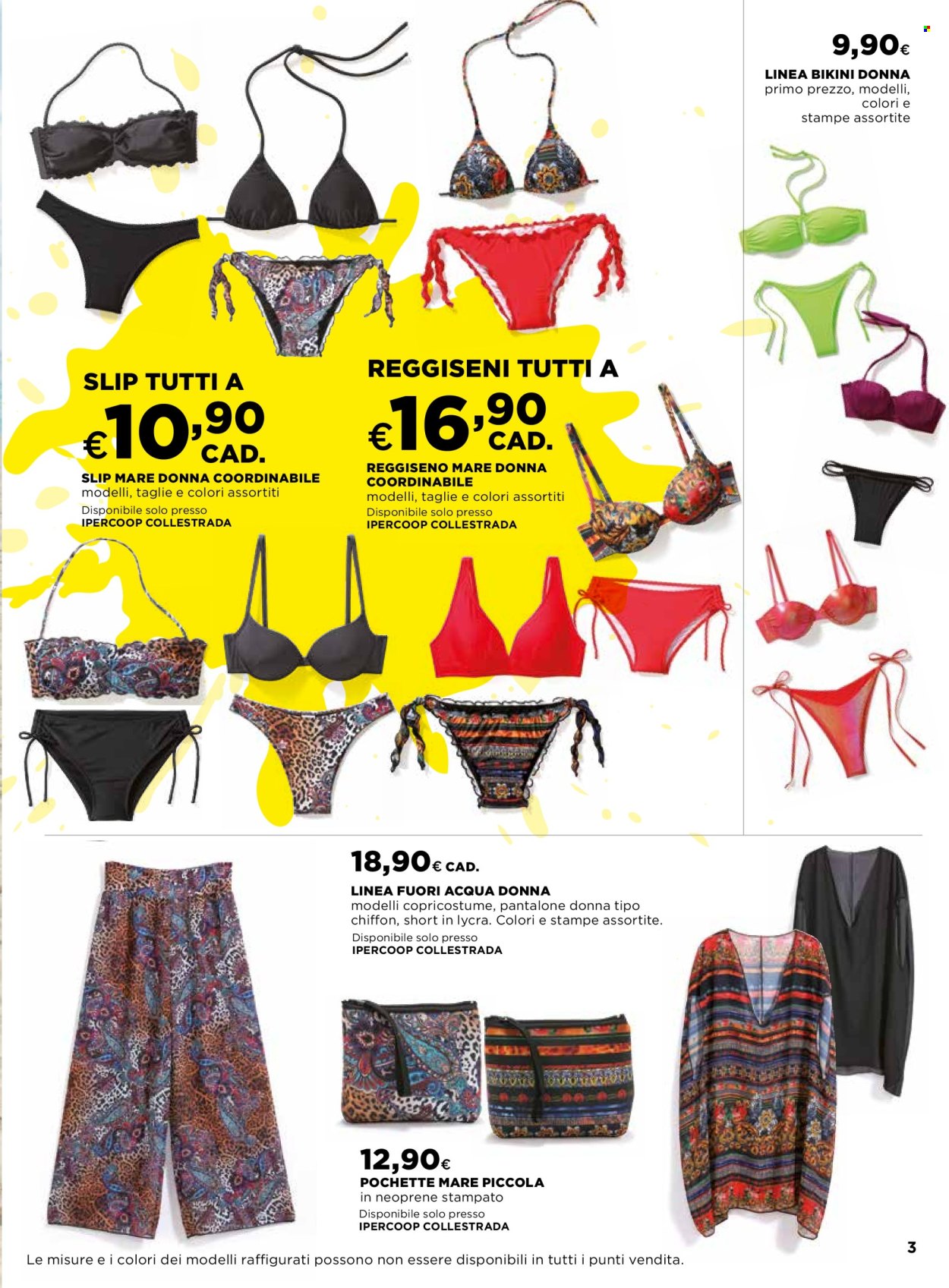 9,90€
LINEA BIKINI DONNA
primo prezzo, modelli, colori e stampe assortite

SLIP TUTTI A
€10,90 CAD.
SLIP MARE DONNA COORDINABILE
modelli, taglie e colori assortiti
Disponibile solo presso
IPERCOOP COLLESTRADA

REGGISENI TUTTI A
€16,90 CAD.
REGGISENO MARE DONNA COORDINABILE
modelli, taglie e colori assortiti
Disponibile solo presso
IPERCOOP COLLESTRADA

18,90€ CAD.
LINEA FUORI ACQUA DONNA
modelli copricostume, pantalone donna tipo chiffon, short in lycra. Colori e stampe assortite.
Disponibile solo presso
IPERCOOP COLLESTRADA

12,90€
POCHETTE MARE PICCOLA
in neoprene stampato
Disponibile solo presso
IPERCOOP COLLESTRADA

Le misure e i colori dei modelli raffigurati possono non essere disponibili in tutti i punti vendita.

3